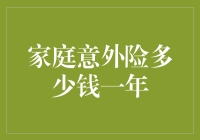 家庭意外险多少钱一年